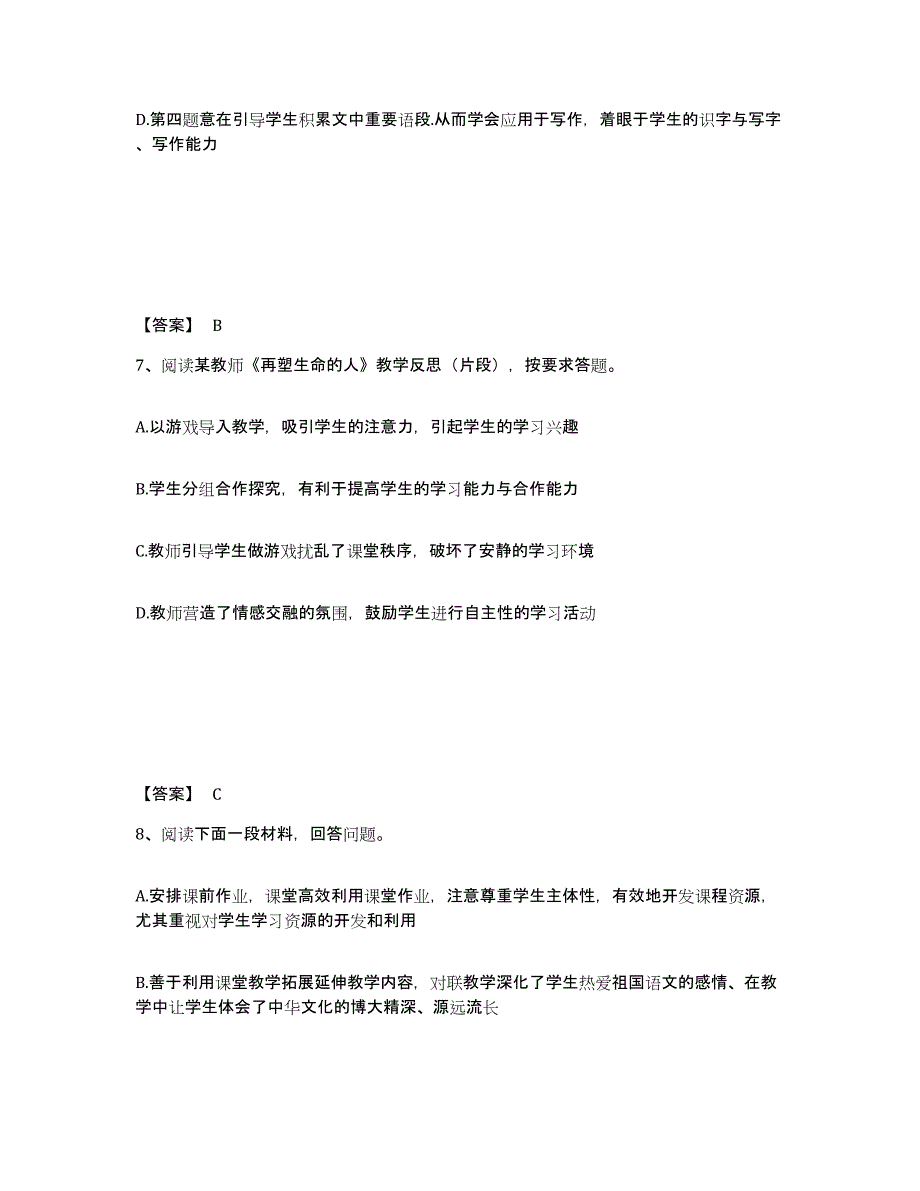 D.第四题意在引导学生积累文中重要语段.从而学会应用于写作，着眼于学生的识字与写字、写作能力

【答案】 B

7、阅读某教师《再塑生命的人》教学反思（片段），按要求答题。

A.以游戏导入教学，吸引学生的注意力，引起学生的学习兴趣

B.学生分组合作探究，有利于提高学生的学习能力与合作能力

C.教师引导学生做游戏扰乱了课堂秩序，破坏了安静的学习环境

D.教师营造了情感交融的氛围，鼓励学生进行自主性的学习活动

【答案】 C

8、阅读下面一段材料，回答问题。

A.安排课前作业，课堂高效利用课堂作业，注意尊重学生主体性，有效地开发课程资源，尤其重视对学生学习资源的开发和利用

B.善于利用课堂教学拓展延伸教学内容，对联教学深化了学生热爱祖国语文的感情、在教学中让学生体会了中华文化的博大精深、源远流长